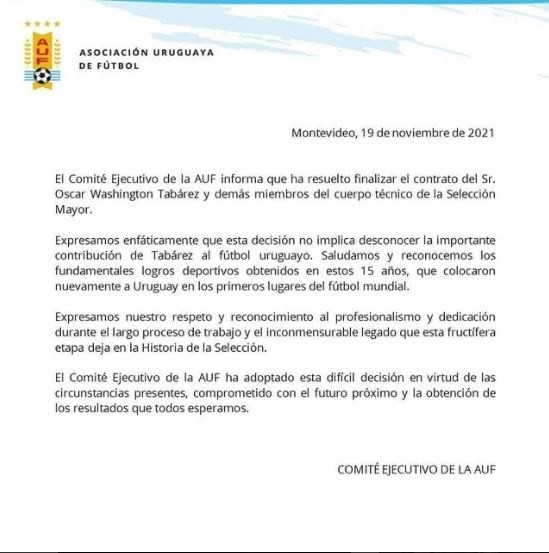 AUF

ASOCIACIÓN URUGUAYA DE FÚTBOL

Montevideo, 19 de noviembre de 2021

El Comité Ejecutivo de la AUF informa que ha resuelto finalizar el contrato del Sr. Oscar Washington Tabárez y demás miembros del cuerpo técnico de la Selección Mayor.

Expresamos enfáticamente que esta decisión no implica desconocer la importante contribución de Tabárez al fútbol uruguayo. Saludamos y reconocemos los fundamentales logros deportivos obtenidos en estos 15 años, que colocaron nuevamente a Uruguay en los primeros lugares del fútbol mundial.

Expresamos nuestro respeto y reconocimiento al profesionalismo y dedicación durante el largo proceso de trabajo y el inconmensurable legado que esta fructífera etapa deja en la Historia de la Selección.

El Comité Ejecutivo de la AUF ha adoptado esta difícil decisión en virtud de las circunstancias presentes, comprometido con el futuro próximo y la obtención de los resultados que todos esperamos.

COMITÉ EJECUTIVO DE LA AUF